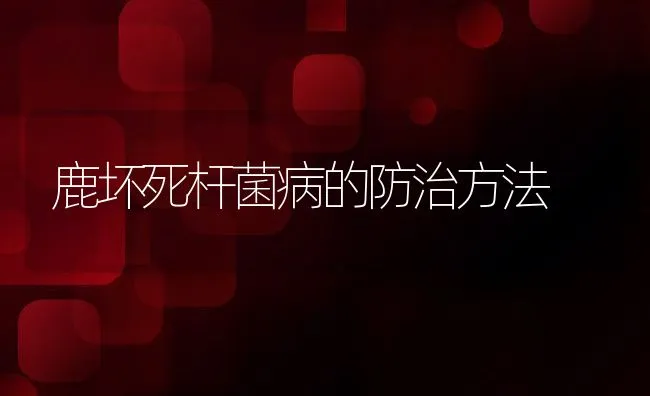 鹿坏死杆菌病的防治方法